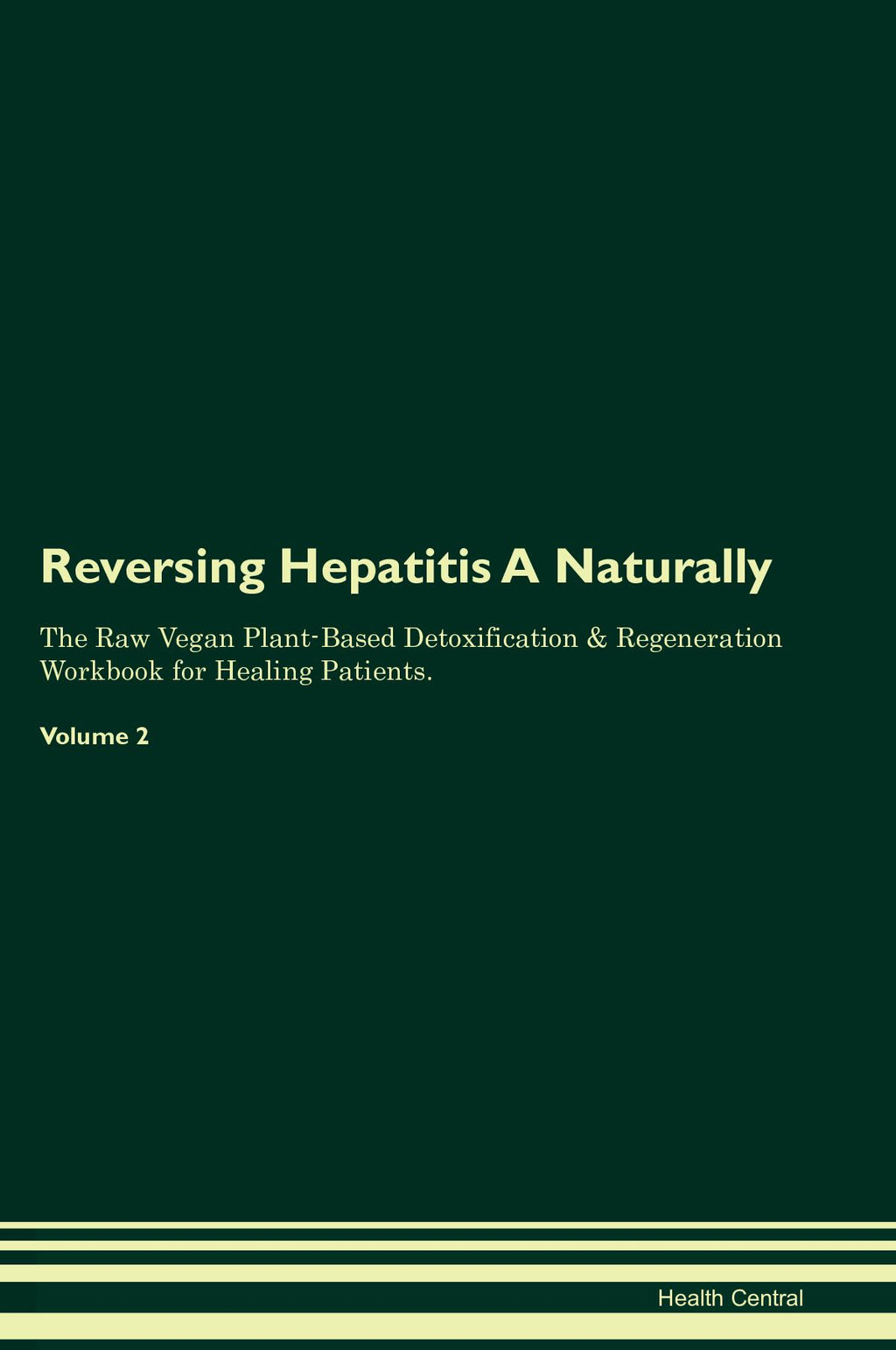 Reversing Hepatitis A Naturally

The Raw Vegan Plant-Based Detoxification & Regeneration Workbook for Healing Patients.

Volume 2

Health Central